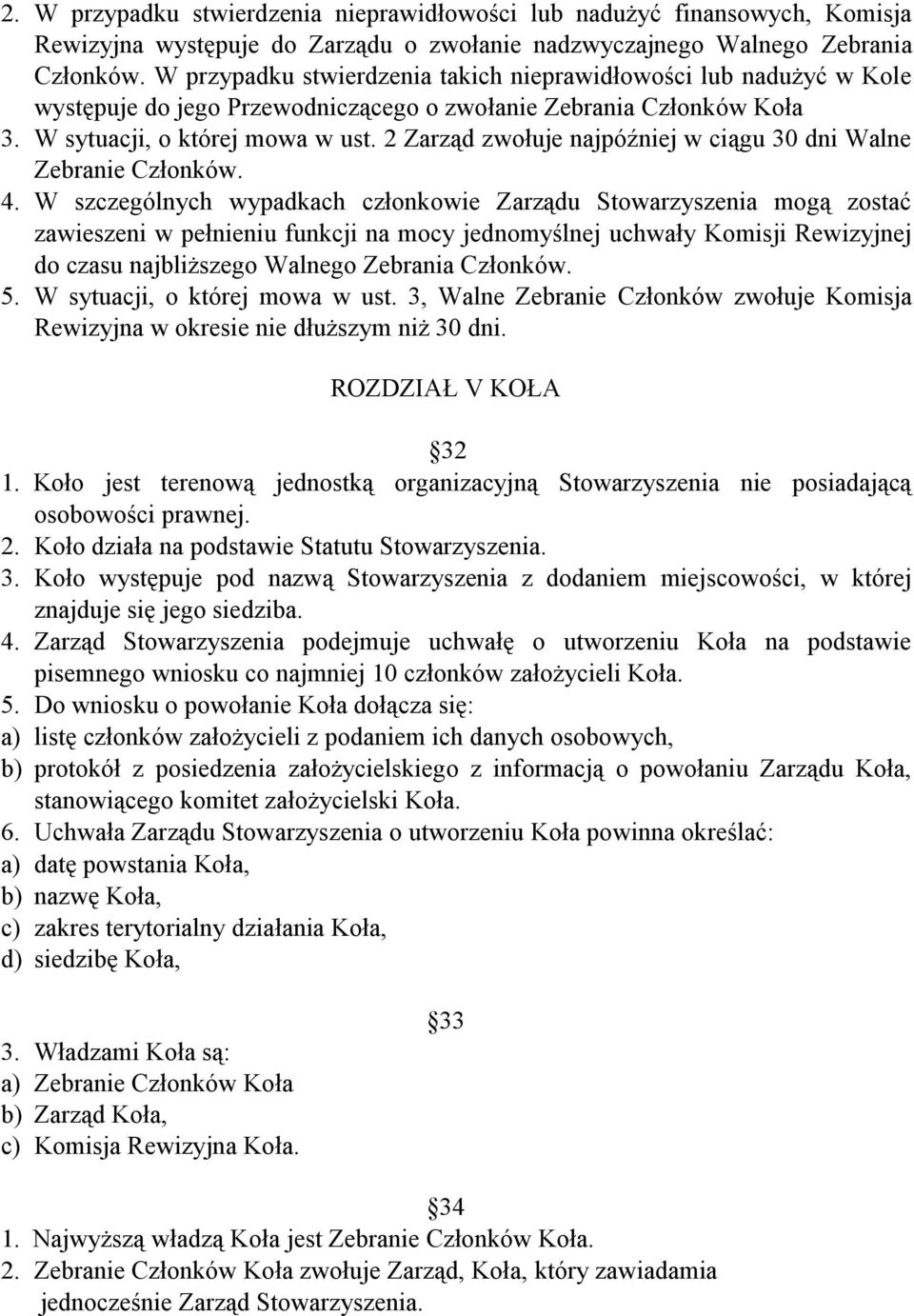 2. W przypadku stwierdzenia nieprawidłowości lub nadużyć finansowych, Komisja Rewizyjna występuje do Zarządu o zwołanie nadzwyczajnego Walnego Zebrania Członków. W przypadku stwierdzenia takich nieprawidłowości lub nadużyć w Kole występuje do jego Przewodniczącego o zwołanie Zebrania Członków Koła
3. W sytuacji, o której mowa w ust. 2 Zarząd zwołuje najpóźniej w ciągu 30 dni Walne Zebranie Członków.
4. W szczególnych wypadkach członkowie Zarządu Stowarzyszenia mogą zostać zawieszeni w pełnieniu funkcji na mocy jednomyślnej uchwały Komisji Rewizyjnej do czasu najbliższego Walnego Zebrania Członków.
5. W sytuacji, o której mowa w ust. 3, Walne Zebranie Członków zwołuje Komisja Rewizyjna w okresie nie dłuższym niż 30 dni.

ROZDZIAŁ V KOŁA

32
1. Koło jest terenową jednostką organizacyjną Stowarzyszenia nie posiadającą osobowości prawnej.
2. Koło działa na podstawie Statutu Stowarzyszenia.
3. Koło występuje pod nazwą Stowarzyszenia z dodaniem miejscowości, w której znajduje się jego siedziba.
4. Zarząd Stowarzyszenia podejmuje uchwałę o utworzeniu Koła na podstawie pisemnego wniosku co najmniej 10 członków założycieli Koła.
5. Do wniosku o powołanie Koła dołącza się:
a) listę członków założycieli z podaniem ich danych osobowych,
b) protokół z posiedzenia założycielskiego z informacją o powołaniu Zarządu Koła, stanowiącego komitet założycielski Koła.
6. Uchwała Zarządu Stowarzyszenia o utworzeniu Koła powinna określać:
a) datę powstania Koła,
b) nazwę Koła,
c) zakres terytorialny działania Koła,
d) siedzibę Koła,

33
3. Władzami Koła są:
a) Zebranie Członków Koła
b) Zarząd Koła,
c) Komisja Rewizyjna Koła.

34
1. Najwyższą władzą Koła jest Zebranie Członków Koła.
2. Zebranie Członków Koła zwołuje Zarząd, Koła, który zawiadamia jednocześnie Zarząd Stowarzyszenia.